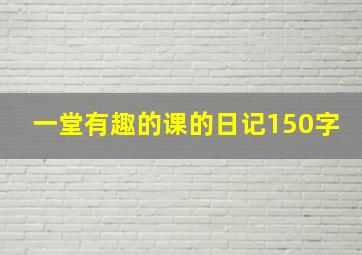 一堂有趣的课的日记150字